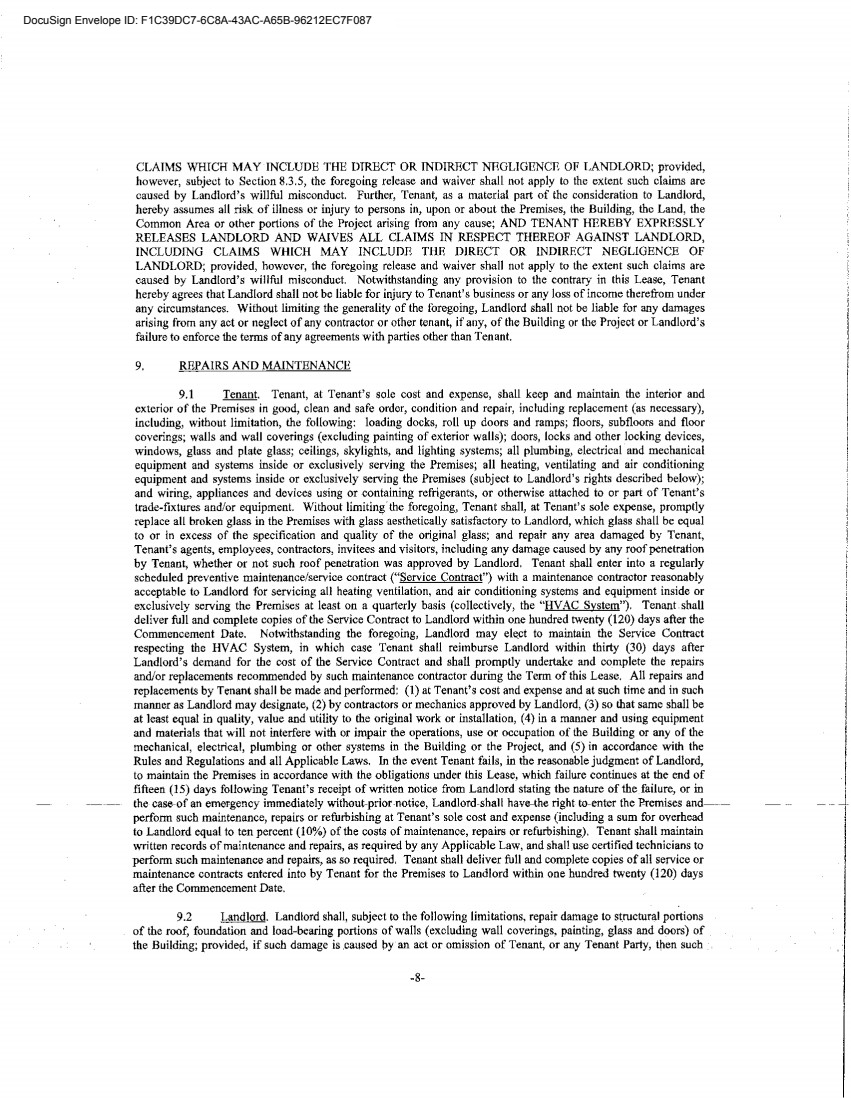 DocuSign Envelope ID: F1C39DC7-6C8A-43AC-A65B-96212EC7F087

CLAIMS WHICH MAY INCLUDE THE DIRECT OR INDIRECT NEGLIGENCE OF LANDLORD; provided, however, subject to Section 8.3.5, the foregoing release and waiver shall not apply to the extent such claims are caused by Landlord's willful misconduct. Further, Tenant, as a material part of the consideration to Landlord, hereby assumes all risk of illness or injury to persons in, upon or about the Premises, the Building, the Land, the Common Area or other portions of the Project arising from any cause; AND TENANT HEREBY EXPRESSLY RELEASES LANDLORD AND WAIVES ALL CLAIMS IN RESPECT THEREOF AGAINST LANDLORD, INCLUDING CLAIMS WHICH MAY INCLUDE THE DIRECT OR INDIRECT NEGLIGENCE OF LANDLORD; provided, however, the foregoing release and waiver shall not apply to the extent such claims are caused by Landlord's willful misconduct. Notwithstanding any provision to the contrary in this Lease, Tenant hereby agrees that Landlord shall not be liable for injury to Tenant's business or any loss of income therefrom under any circumstances. Without limiting the generality of the foregoing, Landlord shall not be liable for any damages arising from any act or neglect of any contractor or other tenant, if any, of the Building or the Project or Landlord's failure to enforce the terms of any agreements with parties other than Tenant.

9. REPAIRS AND MAINTENANCE

9.1 Tenant. Tenant, at Tenant's sole cost and expense, shall keep and maintain the interior and exterior of the Premises in good, clean and safe order, condition and repair, including replacement (as necessary), including, without limitation, the following: loading docks, roll up doors and ramps; floors, subfloors and floor coverings; walls and wall coverings (excluding painting of exterior walls); doors, locks and other locking devices, windows, glass and plate glass; ceilings, skylights, and lighting systems; all plumbing, electrical and mechanical equipment and systems inside or exclusively serving the Premises; all heating, ventilating and air conditioning equipment and systems inside or exclusively serving the Premises (subject to Landlord's rights described below); and wiring, appliances and devices using or containing refrigerants, or otherwise attached to or part of Tenant's trade-fixtures and/or equipment. Without limiting the foregoing, Tenant shall, at Tenant's sole expense, promptly replace all broken glass in the Premises with glass aesthetically satisfactory to Landlord, which glass shall be equal to or in excess of the specification and quality of the original glass; and repair any area damaged by Tenant, Tenant's agents, employees, contractors, invitees and visitors, including any damage caused by any roof penetration by Tenant, whether or not such roof penetration was approved by Landlord. Tenant shall enter into a regularly scheduled preventive maintenance/service contract ("Service Contract") with a maintenance contractor reasonably acceptable to Landlord for servicing all heating ventilation, and air conditioning systems and equipment inside or exclusively serving the Premises at least on a quarterly basis (collectively, the "HVAC System"). Tenant shall deliver full and complete copies of the Service Contract to Landlord within one hundred twenty (120) days after the Commencement Date. Notwithstanding the foregoing, Landlord may elect to maintain the Service Contract respecting the HVAC System, in which case Tenant shall reimburse Landlord within thirty (30) days after Landlord's demand for the cost of the Service Contract and shall promptly undertake and complete the repairs and/or replacements recommended by such maintenance contractor during the Term of this Lease. All repairs and replacements by Tenant shall be made and performed: (1) at Tenant's cost and expense and at such time and in such manner as Landlord may designate, (2) by contractors or mechanics approved by Landlord, (3) so that same shall be at least equal in quality, value and utility to the original work or installation, (4) in a manner and using equipment and materials that will not interfere with or impair the operations, use or occupation of the Building or any of the mechanical, electrical, plumbing or other systems in the Building or the Project, and (5) in accordance with the Rules and Regulations and all Applicable Laws. In the event Tenant fails, in the reasonable judgment of Landlord, to maintain the Premises in accordance with the obligations under this Lease, which failure continues at the end of fifteen (15) days following Tenant's receipt of written notice from Landlord stating the nature of the failure, or in the case of an emergency immediately without prior notice, Landlord shall have the right to enter the Premises and perform such maintenance, repairs or refurbishing at Tenant's sole cost and expense (including a sum for overhead to Landlord equal to ten percent (10%) of the costs of maintenance, repairs or refurbishing). Tenant shall maintain written records of maintenance and repairs, as required by any Applicable Law, and shall use certified technicians to perform such maintenance and repairs, as so required. Tenant shall deliver full and complete copies of all service or maintenance contracts entered into by Tenant for the Premises to Landlord within one hundred twenty (120) days after the Commencement Date.

9.2 Landlord. Landlord shall, subject to the following limitations, repair damage to structural portions of the roof, foundation and load-bearing portions of walls (excluding wall coverings, painting, glass and doors) of the Building; provided, if such damage is caused by an act or omission of Tenant, or any Tenant Party, then such

-8-